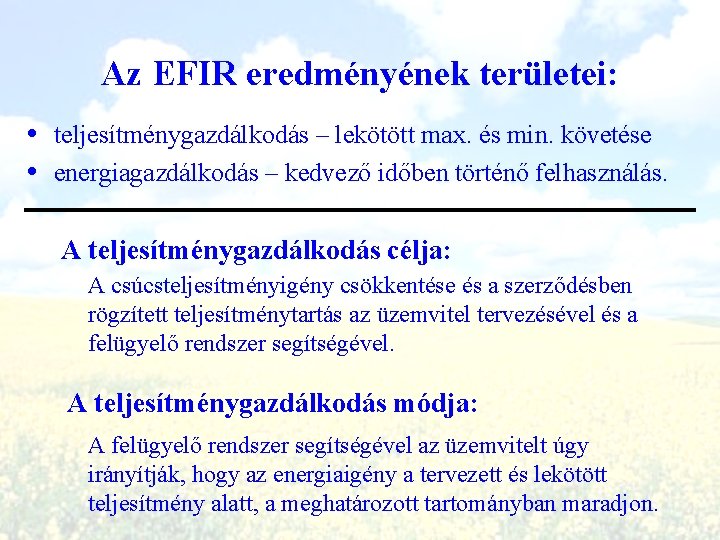 Az EFIR eredményének területei:

• teljesítménygazdálkodás – lekötött max. és min. követése
• energiagazdálkodás – kedvező időben történő felhasználás.

A teljesítménygazdálkodás célja:

A csúcsteljesítményigény csökkentése és a szerződésben rögzített teljesítménytartás az üzemvitel tervezésével és a felügyelő rendszer segítségével.

A teljesítménygazdálkodás módja:

A felügyelő rendszer segítségével az üzemvitelt úgy irányítják, hogy az energiaigény a tervezett és lekötött teljesítmény alatt, a meghatározott tartományban maradjon.